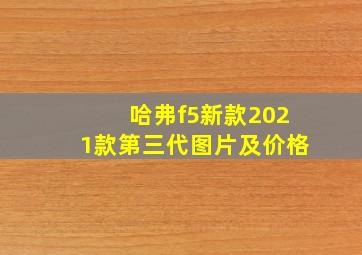 哈弗f5新款2021款第三代图片及价格